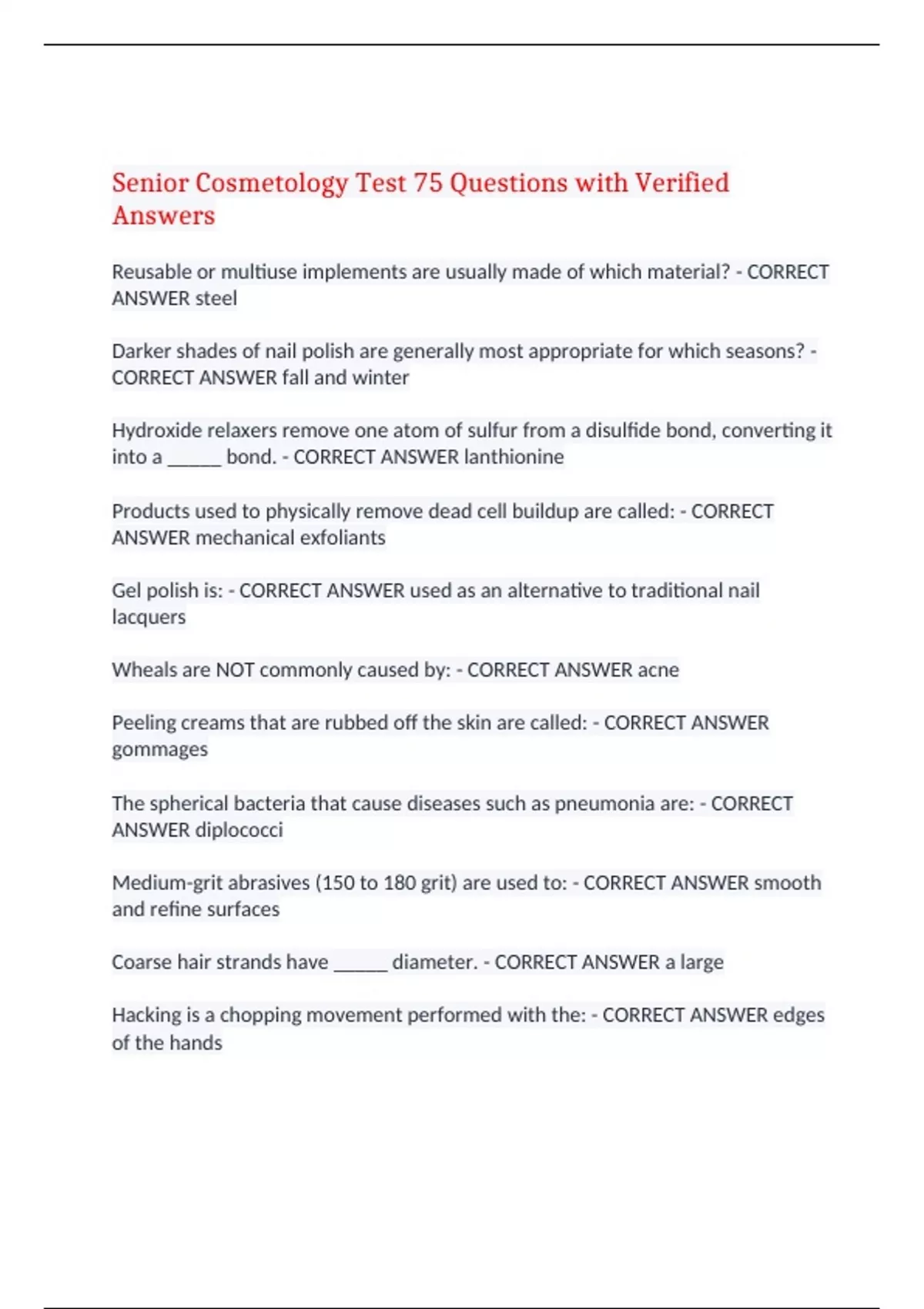 Senior Cosmetology Test 75 Questions with Verified Answers

Reusable or multiuse implements are usually made of which material? - CORRECT ANSWER steel

Darker shades of nail polish are generally most appropriate for which seasons? - CORRECT ANSWER fall and winter

Hydroxide relaxers remove one atom of sulfur from a disulfide bond, converting it into a ______ bond. - CORRECT ANSWER lanthionine

Products used to physically remove dead cell buildup are called: - CORRECT ANSWER mechanical exfoliants

Gel polish is: - CORRECT ANSWER used as an alternative to traditional nail lacquers

Wheals are NOT commonly caused by: - CORRECT ANSWER acne

Peeling creams that are rubbed off the skin are called: - CORRECT ANSWER gommages

The spherical bacteria that cause diseases such as pneumonia are: - CORRECT ANSWER diplococci

Medium-grit abrasives (150 to 180 grit) are used to: - CORRECT ANSWER smooth and refine surfaces

Coarse hair strands have ______ diameter. - CORRECT ANSWER a large

Hacking is a chopping movement performed with the: - CORRECT ANSWER edges of the hands